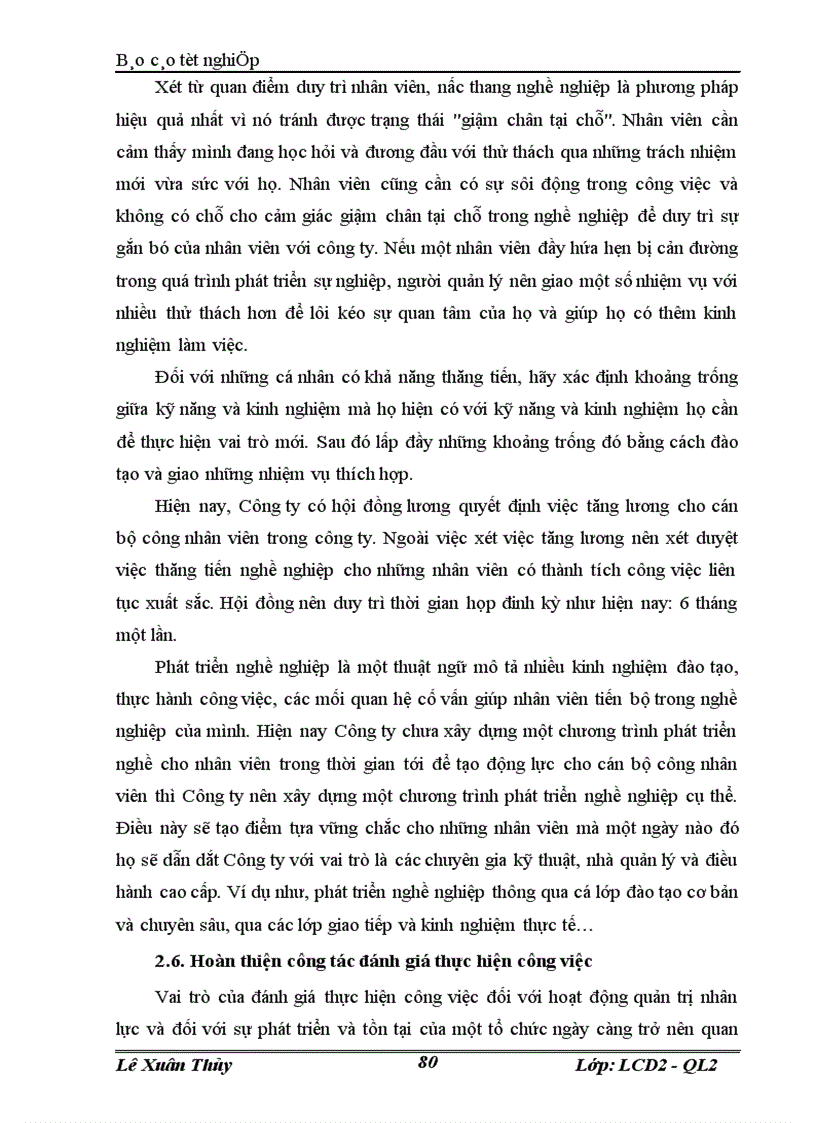 B¸o c¸o tèt nghiÖp

Xét từ quan điểm duy trì nhân viên, nấc thang nghề nghiệp là phương pháp hiệu quả nhất vì nó tránh được trạng thái "giậm chân tại chỗ". Nhân viên cần cảm thấy mình đang học hỏi và đương đầu với thử thách qua những trách nhiệm mới vừa sức với họ. Nhân viên cũng cần có sự sôi động trong công việc và không có chỗ cho cảm giác giậm chân tại chỗ trong nghề nghiệp để duy trì sự gắn bó của nhân viên với công ty. Nếu một nhân viên đầy hứa hẹn bị cản đường trong quá trình phát triển sự nghiệp, người quản lý nên giao một số nhiệm vụ với nhiều thử thách hơn để lôi kéo sự quan tâm của họ và giúp họ có thêm kinh nghiệm làm việc.

Đối với những cá nhân có khả năng thăng tiến, hãy xác định khoảng trống giữa kỹ năng và kinh nghiệm mà họ hiện có với kỹ năng và kinh nghiệm họ cần để thực hiện vai trò mới. Sau đó lấp đầy những khoảng trống đó bằng cách đào tạo và giao những nhiệm vụ thích hợp.

Hiện nay, Công ty có hội đồng lương quyết định việc tăng lương cho cán bộ công nhân viên trong công ty. Ngoài việc xét việc tăng lương nên xét duyệt việc thăng tiến nghề nghiệp cho những nhân viên có thành tích công việc liên tục xuất sắc. Hội đồng nên duy trì thời gian họp định kỳ như hiện nay: 6 tháng một lần.

Phát triển nghề nghiệp là một thuật ngữ mô tả nhiều kinh nghiệm đào tạo, thực hành công việc, các mối quan hệ cố vấn giúp nhân viên tiến bộ trong nghề nghiệp của mình. Hiện nay Công ty chưa xây dựng một chương trình phát triển nghề cho nhân viên trong thời gian tới để tạo động lực cho cán bộ công nhân viên thì Công ty nên xây dựng một chương trình phát triển nghề nghiệp cụ thể. Điều này sẽ tạo điểm tựa vững chắc cho những nhân viên mà một ngày nào đó họ sẽ dẫn dắt Công ty với vai trò là các chuyên gia kỹ thuật, nhà quản lý và điều hành cao cấp. Ví dụ như, phát triển nghề nghiệp thông qua cá lớp đào tạo cơ bản và chuyên sâu, qua các lớp giao tiếp và kinh nghiệm thực tế…

2.6. Hoàn thiện công tác đánh giá thực hiện công việc

Vai trò của đánh giá thực hiện công việc đối với hoạt động quản trị nhân lực và đối với sự phát triển và tồn tại của một tổ chức ngày càng trở nên quan

Lê Xuân Thủy 80 Lớp: LCD2 - QL2